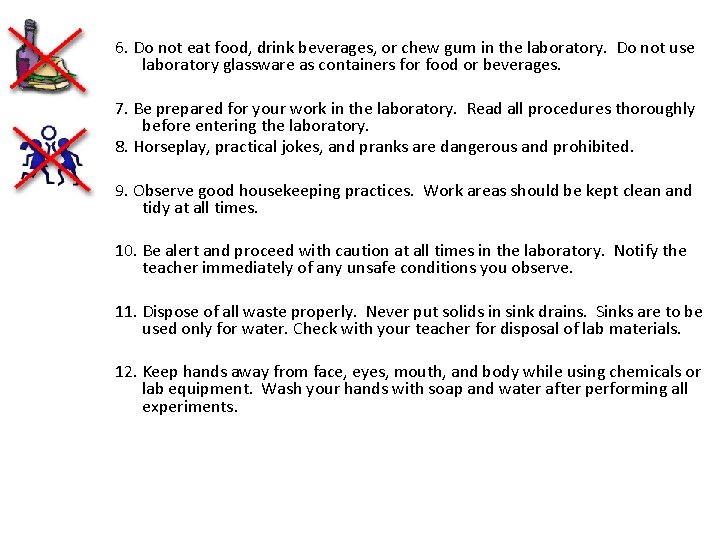 6. Do not eat food, drink beverages, or chew gum in the laboratory. Do not use laboratory glassware as containers for food or beverages.

7. Be prepared for your work in the laboratory. Read all procedures thoroughly before entering the laboratory.

8. Horseplay, practical jokes, and pranks are dangerous and prohibited.

9. Observe good housekeeping practices. Work areas should be kept clean and tidy at all times.

10. Be alert and proceed with caution at all times in the laboratory. Notify the teacher immediately of any unsafe conditions you observe.

11. Dispose of all waste properly. Never put solids in sink drains. Sinks are to be used only for water. Check with your teacher for disposal of lab materials.

12. Keep hands away from face, eyes, mouth, and body while using chemicals or lab equipment. Wash your hands with soap and water after performing all experiments.